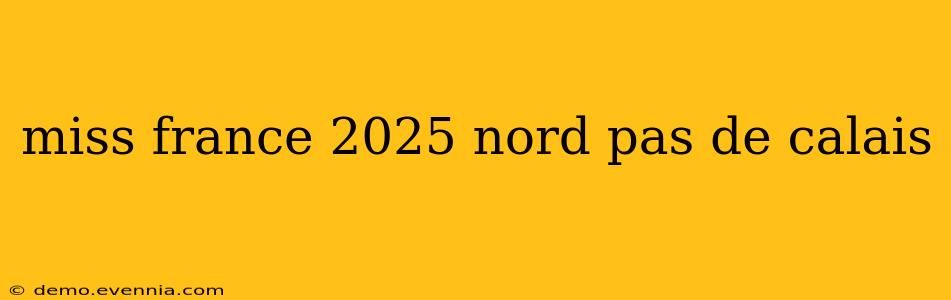 miss france 2025 nord pas de calais

© demo.evennia.com